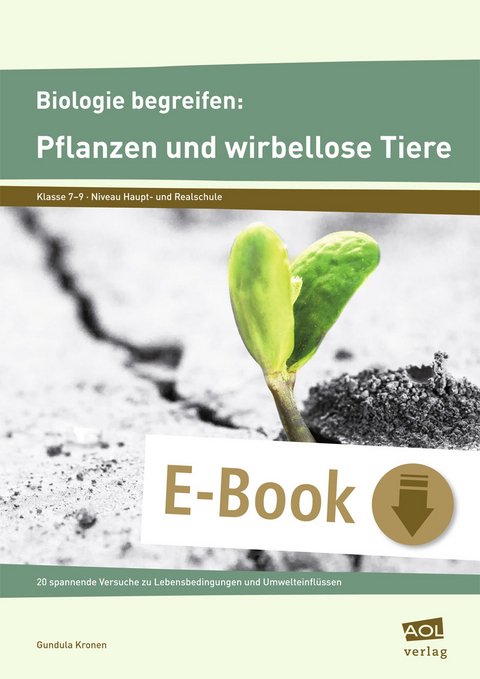 Biologie begreifen:
Pflanzen und wirbellose Tiere

Klasse 7–9 · Niveau Haupt- und Realschule

E-Book

20 spannende Versuche zu Lebensbedingungen und Umwelteinflüssen

Gundula Kronen

AOL verlag